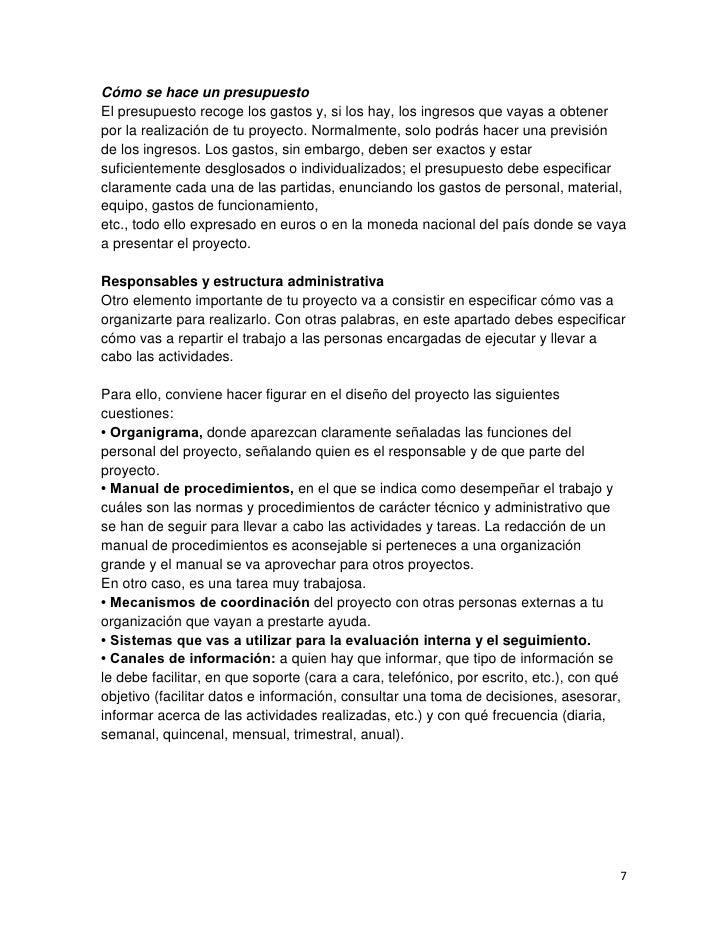 Cómo se hace un presupuesto
El presupuesto recoge los gastos y, si los hay, los ingresos que vayas a obtener por la realización de tu proyecto. Normalmente, solo podrás hacer una previsión de los ingresos. Los gastos, sin embargo, deben ser exactos y estar suficientemente desglosados o individualizados; el presupuesto debe especificar claramente cada una de las partidas, enunciando los gastos de personal, material, equipo, gastos de funcionamiento,
etc., todo ello expresado en euros o en la moneda nacional del país donde se vaya a presentar el proyecto.

Responsables y estructura administrativa
Otro elemento importante de tu proyecto va a consistir en especificar cómo vas a organizarte para realizarlo. Con otras palabras, en este apartado debes especificar cómo vas a repartir el trabajo a las personas encargadas de ejecutar y llevar a cabo las actividades.

Para ello, conviene hacer figurar en el diseño del proyecto las siguientes cuestiones:
• Organigrama, donde aparezcan claramente señaladas las funciones del personal del proyecto, señalando quien es el responsable y de que parte del proyecto.
• Manual de procedimientos, en el que se indica como desempeñar el trabajo y cuáles son las normas y procedimientos de carácter técnico y administrativo que se han de seguir para llevar a cabo las actividades y tareas. La redacción de un manual de procedimientos es aconsejable si perteneces a una organización grande y el manual se va aprovechar para otros proyectos.
En otro caso, es una tarea muy trabajosa.
• Mecanismos de coordinación del proyecto con otras personas externas a tu organización que vayan a prestarte ayuda.
• Sistemas que vas a utilizar para la evaluación interna y el seguimiento.
• Canales de información: a quien hay que informar, que tipo de información se le debe facilitar, en que soporte (cara a cara, telefónico, por escrito, etc.), con qué objetivo (facilitar datos e información, consultar una toma de decisiones, asesorar, informar acerca de las actividades realizadas, etc.) y con qué frecuencia (diaria, semanal, quincenal, mensual, trimestral, anual).

7